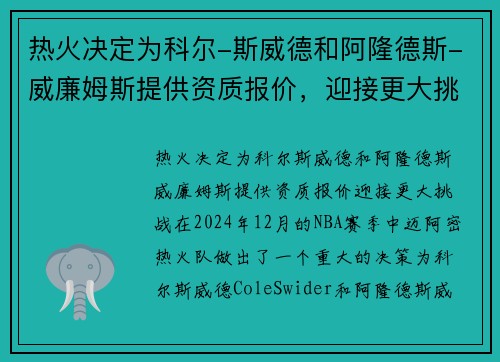 热火决定为科尔-斯威德和阿隆德斯-威廉姆斯提供资质报价，迎接更大挑

热火决定为科尔斯威德和阿隆德斯威廉姆斯提供资质报价迎接更大挑战在2024年12月的NBA赛季中迈阿密热火队做出了一个重大的决策为科尔斯威德ColeSwider和阿隆德斯威